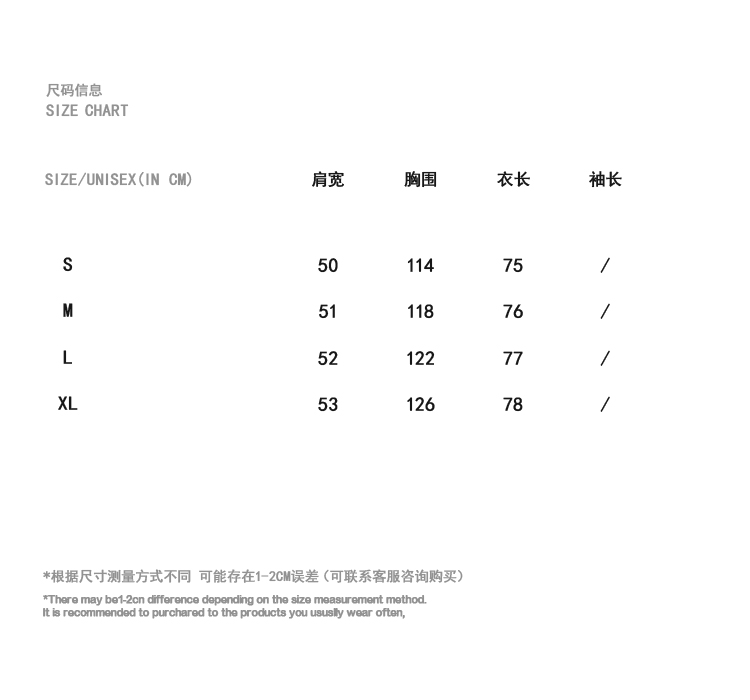 尺码信息
SIZE CHART

| SIZE/UNISEX(IN CM) | 肩宽 | 胸围 | 衣长 | 袖长 |
|---|---|---|---|---|
| S | 50 | 114 | 75 | / |
| M | 51 | 118 | 76 | / |
| L | 52 | 122 | 77 | / |
| XL | 53 | 126 | 78 | / |

*根据尺寸测量方式不同 可能存在1-2CM误差（可联系客服咨询购买）

*There may be1-2cn difference depending on the size measurement method.
It is recommended to purchared to the products you ususlly wear often,